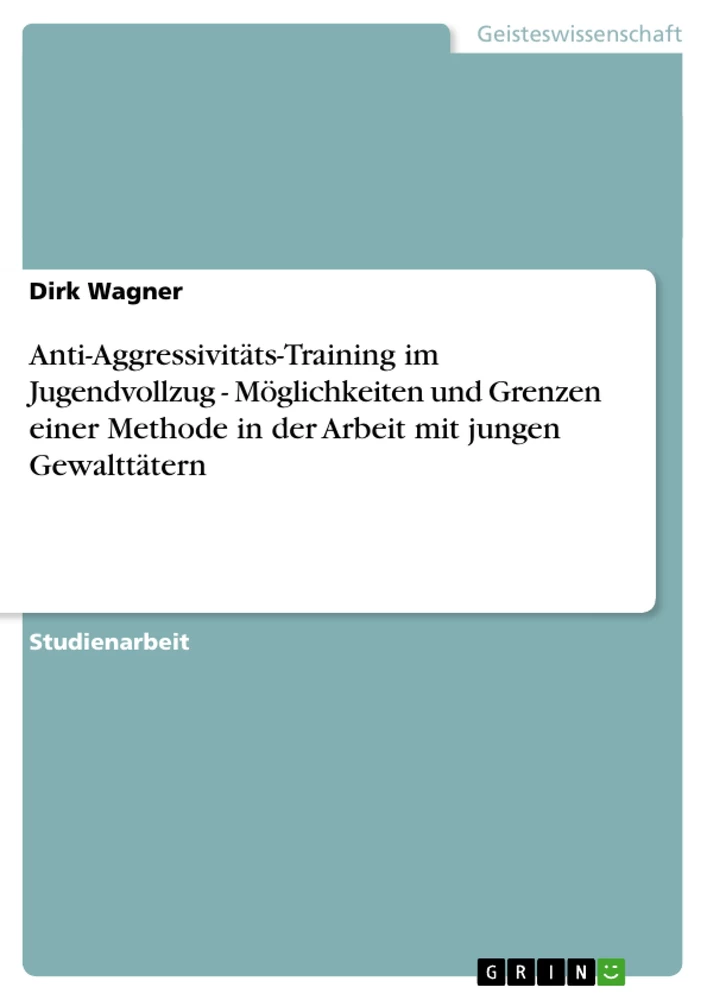 Geisteswissenschaft

Dirk Wagner

Anti-Aggressivitäts-Training im Jugendvollzug - Möglichkeiten und Grenzen einer Methode in der Arbeit mit jungen Gewalttätern

Studienarbeit

GRIN